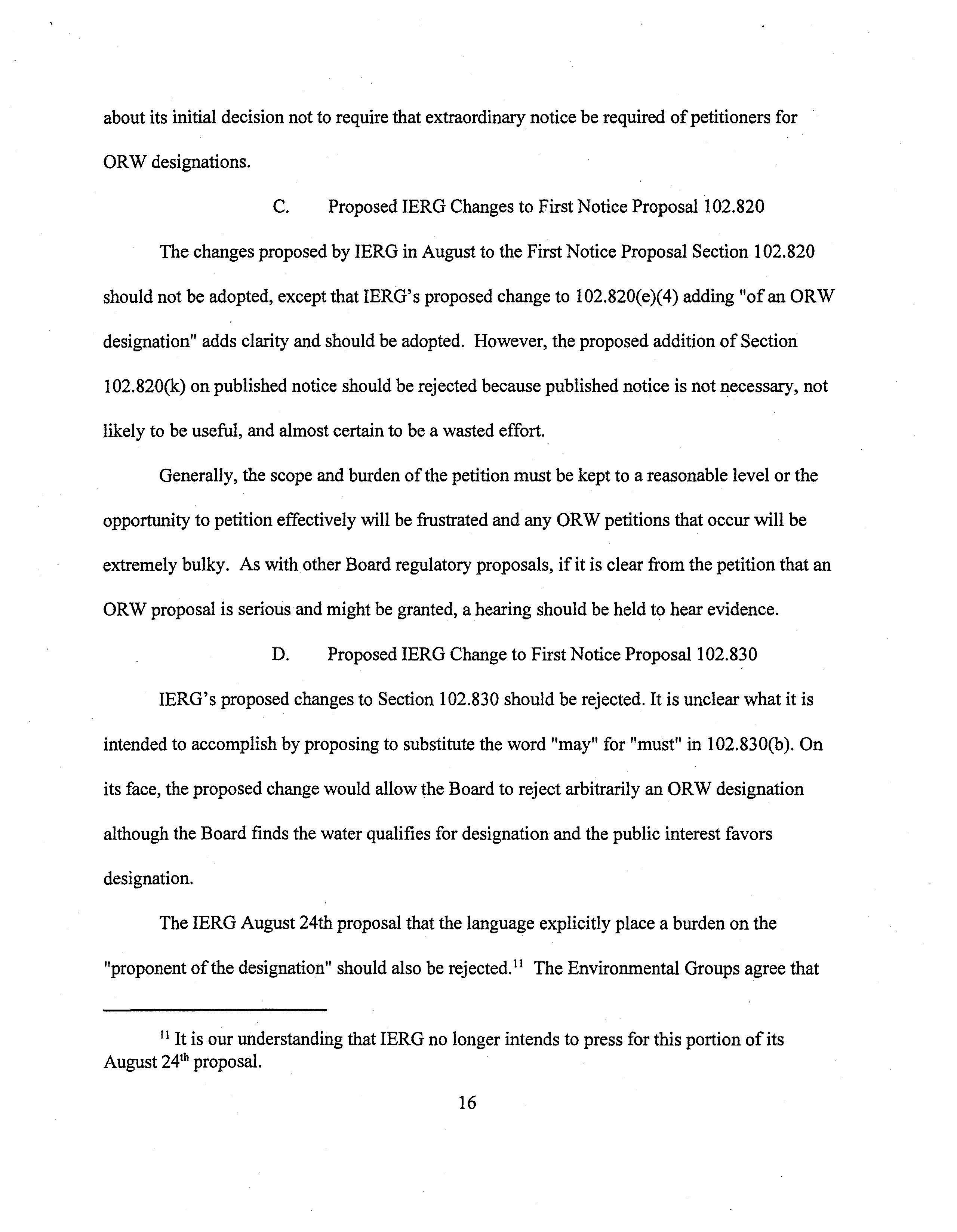 about its initial decision not to require that extraordinary notice be required of petitioners for ORW designations.

C. Proposed IERG Changes to First Notice Proposal 102.820

The changes proposed by IERG in August to the First Notice Proposal Section 102.820 should not be adopted, except that IERG's proposed change to 102.820(e)(4) adding "of an ORW designation" adds clarity and should be adopted. However, the proposed addition of Section 102.820(k) on published notice should be rejected because published notice is not necessary, not likely to be useful, and almost certain to be a wasted effort.

Generally, the scope and burden of the petition must be kept to a reasonable level or the opportunity to petition effectively will be frustrated and any ORW petitions that occur will be extremely bulky. As with other Board regulatory proposals, if it is clear from the petition that an ORW proposal is serious and might be granted, a hearing should be held to hear evidence.

D. Proposed IERG Change to First Notice Proposal 102.830

IERG's proposed changes to Section 102.830 should be rejected. It is unclear what it is intended to accomplish by proposing to substitute the word "may" for "must" in 102.830(b). On its face, the proposed change would allow the Board to reject arbitrarily an ORW designation although the Board finds the water qualifies for designation and the public interest favors designation.

The IERG August 24th proposal that the language explicitly place a burden on the "proponent of the designation" should also be rejected.$^{11}$ The Environmental Groups agree that

$^{11}$ It is our understanding that IERG no longer intends to press for this portion of its August 24$^{th}$ proposal.

16